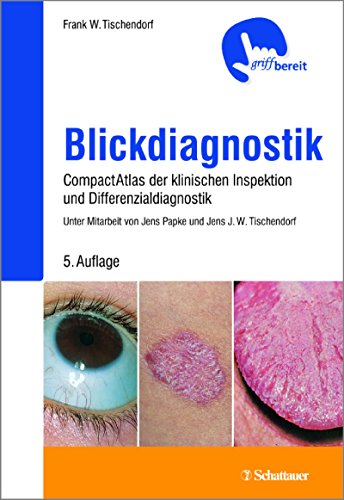 Frank W. Tischendorf

griffbereit

Blickdiagnostik

CompactAtlas der klinischen Inspektion und Differenzialdiagnostik

Unter Mitarbeit von Jens Papke und Jens J. W. Tischendorf

5. Auflage

Schattauer